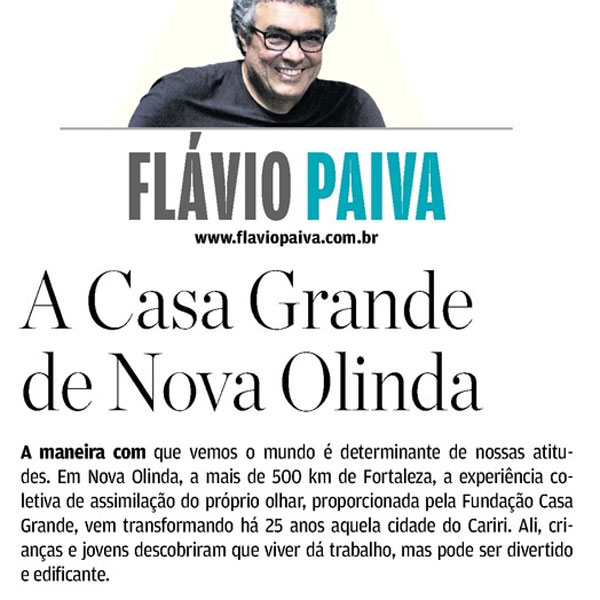 FLÁVIO PAIVA
www.flaviopaiva.com.br

A Casa Grande de Nova Olinda

A maneira com que vemos o mundo é determinante de nossas atitudes. Em Nova Olinda, a mais de 500 km de Fortaleza, a experiência coletiva de assimilação do próprio olhar, proporcionada pela Fundação Casa Grande, vem transformando há 25 anos aquela cidade do Cariri. Ali, crianças e jovens descobriram que viver dá trabalho, mas pode ser divertido e edificante.